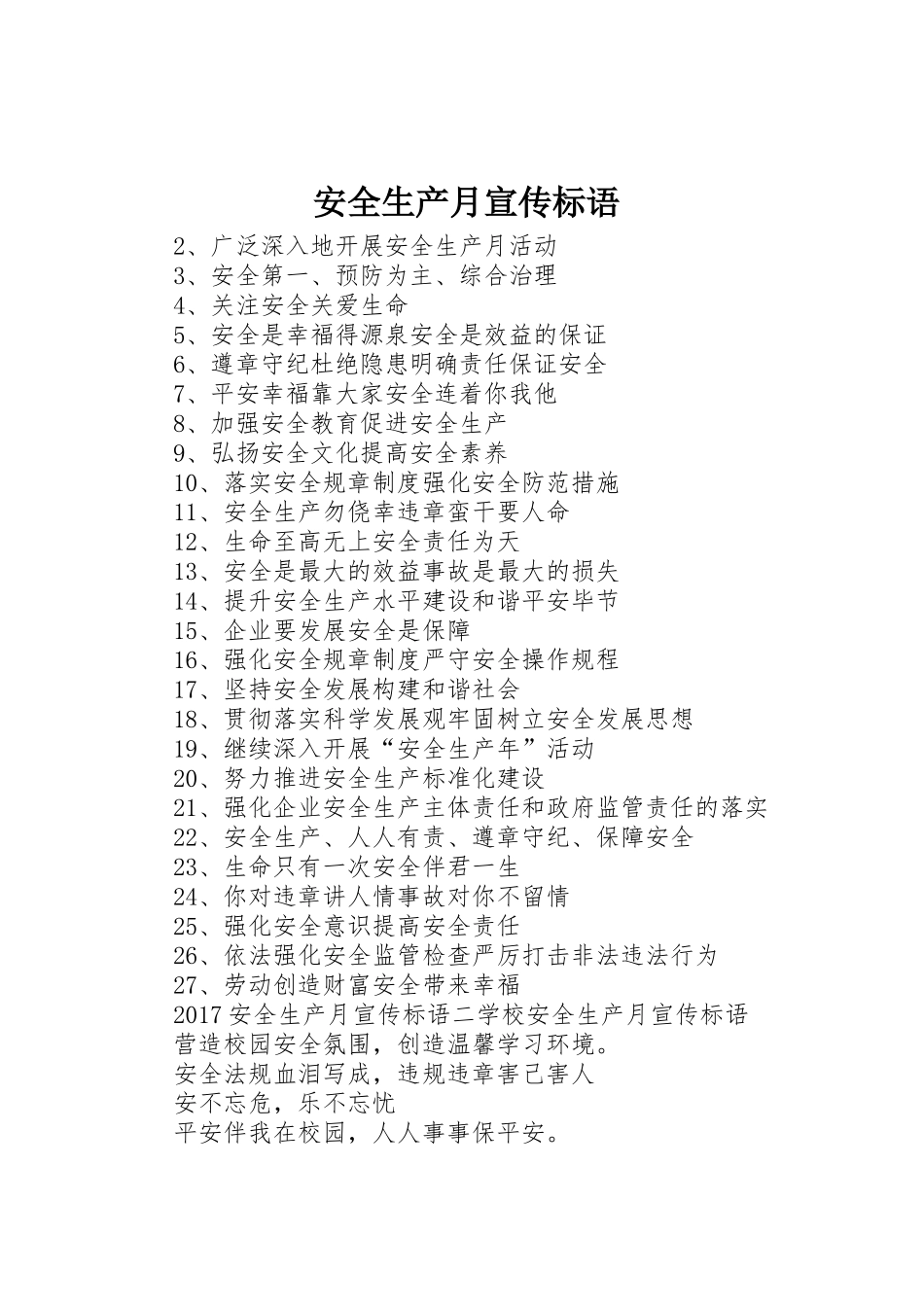 安全生产月宣传标语

2、广泛深入地开展安全生产月活动
3、安全第一、预防为主、综合治理
4、关注安全关爱生命
5、安全是幸福得源泉安全是效益的保证
6、遵章守纪杜绝隐患明确责任保证安全
7、平安幸福靠大家安全连着你我他
8、加强安全教育促进安全生产
9、弘扬安全文化提高安全素养
10、落实安全规章制度强化安全防范措施
11、安全生产勿侥幸违章蛮干要人命
12、生命至高无上安全责任为天
13、安全是最大的效益事故是最大的损失
14、提升安全生产水平建设和谐平安毕节
15、企业要发展安全是保障
16、强化安全规章制度严守安全操作规程
17、坚持安全发展构建和谐社会
18、贯彻落实科学发展观牢固树立安全发展思想
19、继续深入开展“安全生产年”活动
20、努力推进安全生产标准化建设
21、强化企业安全生产主体责任和政府监管责任的落实
22、安全生产、人人有责、遵章守纪、保障安全
23、生命只有一次安全伴君一生
24、你对违章讲人情事故对你不留情
25、强化安全意识提高安全责任
26、依法强化安全监管检查严厉打击非法违法行为
27、劳动创造财富安全带来幸福
2017安全生产月宣传标语二学校安全生产月宣传标语
营造校园安全氛围，创造温馨学习环境。
安全法规血泪写成，违规违章害己害人
安不忘危，乐不忘忧
平安伴我在校园，人人事事保平安。